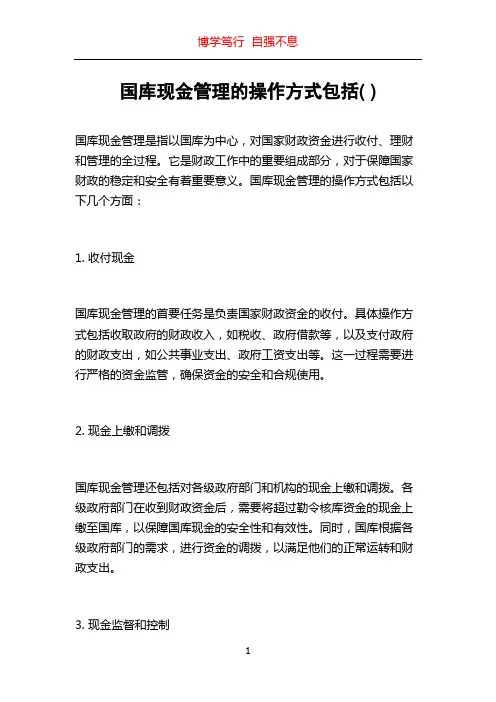 博学笃行 自强不息

国库现金管理的操作方式包括( )

国库现金管理是指以国库为中心，对国家财政资金进行收付、理财和管理的全过程。它是财政工作中的重要组成部分，对于保障国家财政的稳定和安全有着重要意义。国库现金管理的操作方式包括以下几个方面：

1. 收付现金

国库现金管理的首要任务是负责国家财政资金的收付。具体操作方式包括收取政府的财政收入，如税收、政府借款等，以及支付政府的财政支出，如公共事业支出、政府工资支出等。这一过程需要进行严格的资金监管，确保资金的安全和合规使用。

2. 现金上缴和调拨

国库现金管理还包括对各级政府部门和机构的现金上缴和调拨。各级政府部门在收到财政资金后，需要将超过勒令核库资金的现金上缴至国库，以保障国库现金的安全性和有效性。同时，国库根据各级政府部门的需求，进行资金的调拨，以满足他们的正常运转和财政支出。

3. 现金监督和控制

1